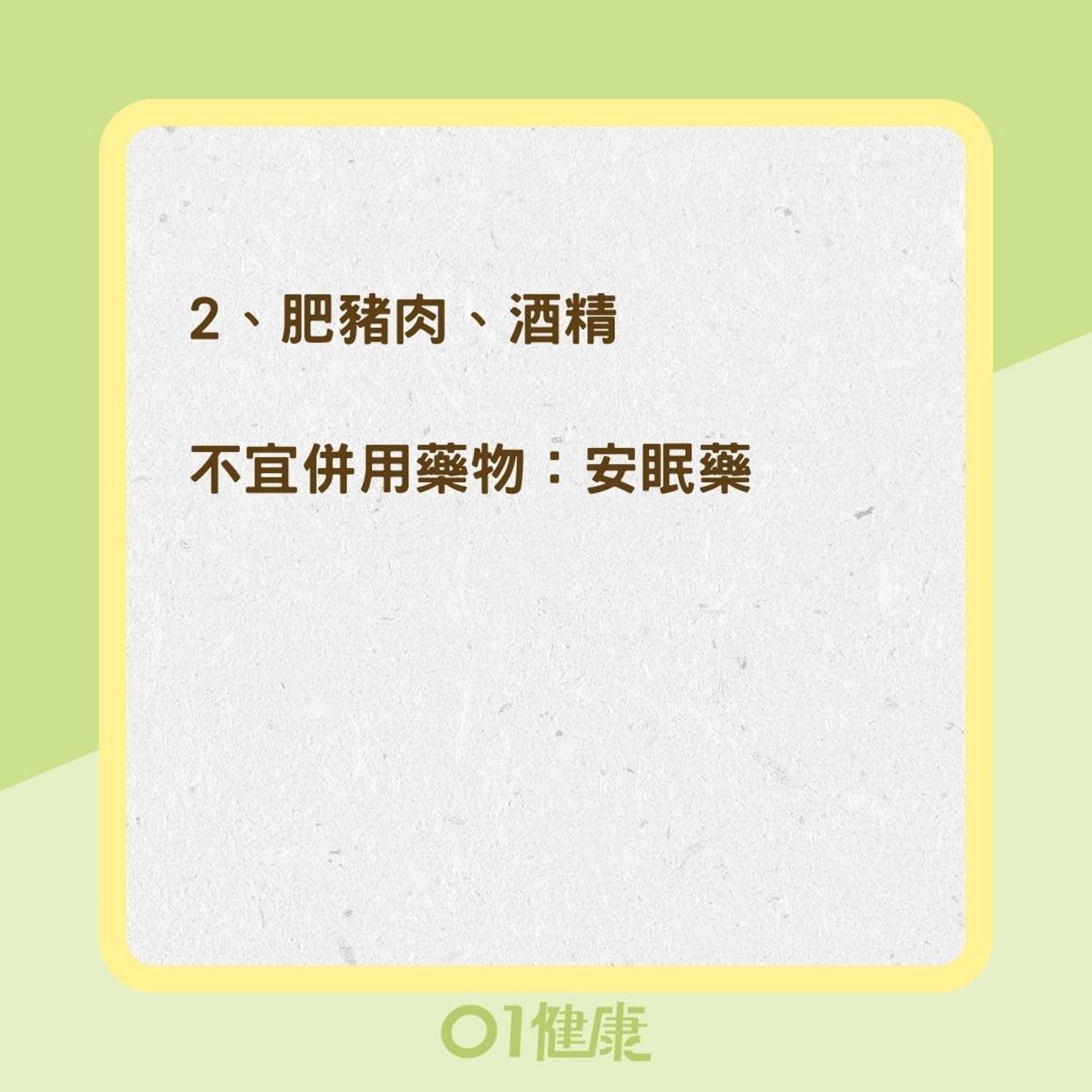 2、肥豬肉、酒精

不宜併用藥物：安眠藥

01健康